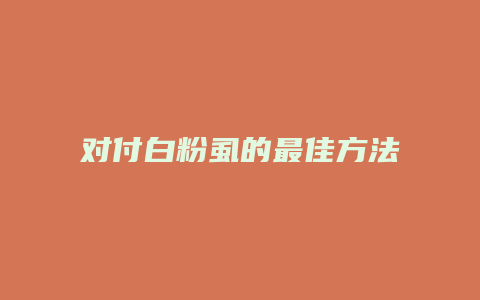 对付白粉虱的最佳方法